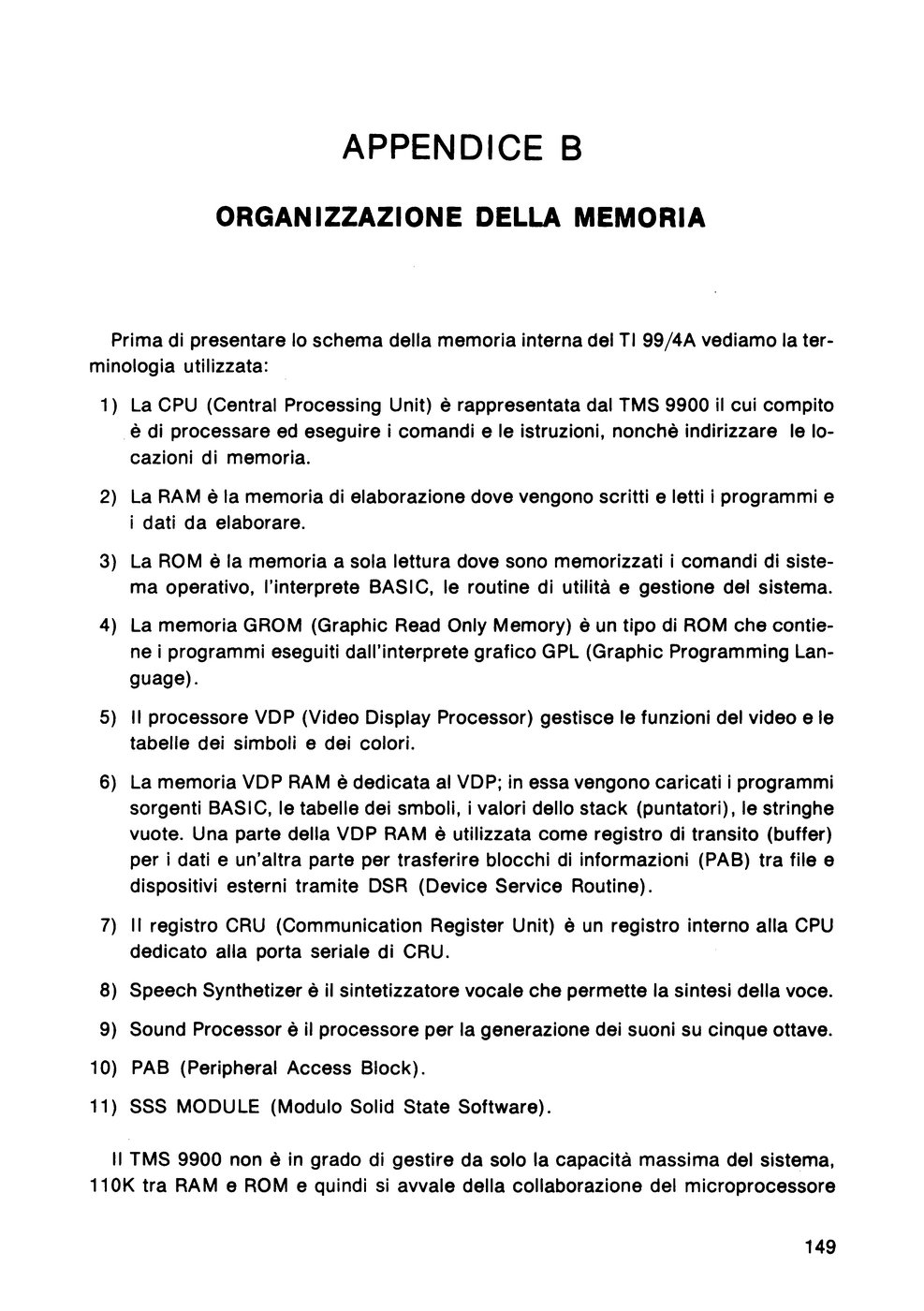 APPENDICE B

ORGANIZZAZIONE DELLA MEMORIA

Prima di presentare lo schema della memoria interna del TI 99/4A vediamo la terminologia utilizzata:

1) La CPU (Central Processing Unit) è rappresentata dal TMS 9900 il cui compito è di processare ed eseguire i comandi e le istruzioni, nonchè indirizzare le locazioni di memoria.

2) La RAM è la memoria di elaborazione dove vengono scritti e letti i programmi e i dati da elaborare.

3) La ROM è la memoria a sola lettura dove sono memorizzati i comandi di sistema operativo, l'interprete BASIC, le routine di utilità e gestione del sistema.

4) La memoria GROM (Graphic Read Only Memory) è un tipo di ROM che contiene i programmi eseguiti dall'interprete grafico GPL (Graphic Programming Language).

5) Il processore VDP (Video Display Processor) gestisce le funzioni del video e le tabelle dei simboli e dei colori.

6) La memoria VDP RAM è dedicata al VDP; in essa vengono caricati i programmi sorgenti BASIC, le tabelle dei smboli, i valori dello stack (puntatori), le stringhe vuote. Una parte della VDP RAM è utilizzata come registro di transito (buffer) per i dati e un'altra parte per trasferire blocchi di informazioni (PAB) tra file e dispositivi esterni tramite DSR (Device Service Routine).

7) Il registro CRU (Communication Register Unit) è un registro interno alla CPU dedicato alla porta seriale di CRU.

8) Speech Synthetizer è il sintetizzatore vocale che permette la sintesi della voce.

9) Sound Processor è il processore per la generazione dei suoni su cinque ottave.

10) PAB (Peripheral Access Block).

11) SSS MODULE (Modulo Solid State Software).

Il TMS 9900 non è in grado di gestire da solo la capacità massima del sistema, 110K tra RAM e ROM e quindi si avvale della collaborazione del microprocessore

149